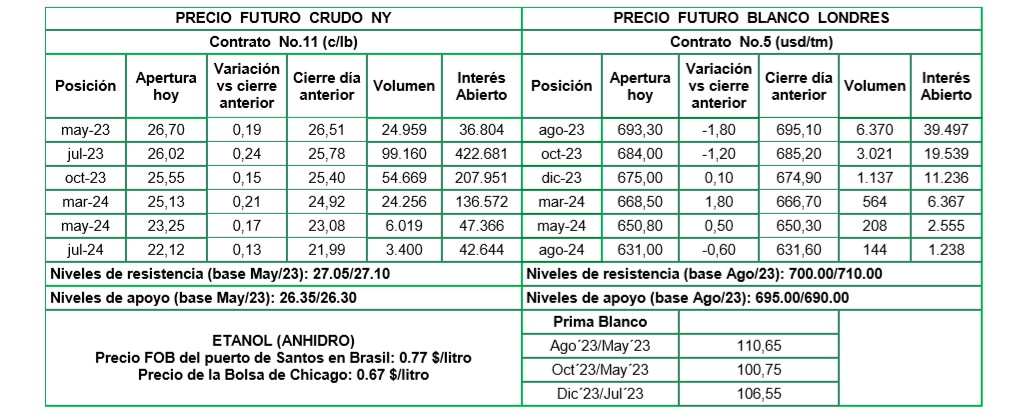 PRECIO FUTURO CRUDO NY

Contrato No.11 (c/lb)

| Posición | Apertura hoy | Variación vs cierre anterior | Cierre día anterior | Volumen | Interés Abierto |
|---|---|---|---|---|---|
| may-23 | 26,70 | 0,19 | 26,51 | 24.959 | 36.804 |
| jul-23 | 26,02 | 0,24 | 25,78 | 99.160 | 422.681 |
| oct-23 | 25,55 | 0,15 | 25,40 | 54.669 | 207.951 |
| mar-24 | 25,13 | 0,21 | 24,92 | 24.256 | 136.572 |
| may-24 | 23,25 | 0,17 | 23,08 | 6.019 | 47.366 |
| jul-24 | 22,12 | 0,13 | 21,99 | 3.400 | 42.644 |

Niveles de resistencia (base May/23): 27.05/27.10

Niveles de apoyo (base May/23): 26.35/26.30

ETANOL (ANHIDRO)
Precio FOB del puerto de Santos en Brasil: 0.77 $/litro
Precio de la Bolsa de Chicago: 0.67 $/litro

PRECIO FUTURO BLANCO LONDRES

Contrato No.5 (usd/tm)

| Posición | Apertura hoy | Variación vs cierre anterior | Cierre día anterior | Volumen | Interés Abierto |
|---|---|---|---|---|---|
| ago-23 | 693,30 | -1,80 | 695,10 | 6.370 | 39.497 |
| oct-23 | 684,00 | -1,20 | 685,20 | 3.021 | 19.539 |
| dic-23 | 675,00 | 0,10 | 674,90 | 1.137 | 11.236 |
| mar-24 | 668,50 | 1,80 | 666,70 | 564 | 6.367 |
| may-24 | 650,80 | 0,50 | 650,30 | 208 | 2.555 |
| ago-24 | 631,00 | -0,60 | 631,60 | 144 | 1.238 |

Niveles de resistencia (base Ago/23): 700.00/710.00

Niveles de apoyo (base Ago/23): 695.00/690.00

| Prima Blanco | |
|---|---|
| Ago´23/May´23 | 110,65 |
| Oct´23/May´23 | 100,75 |
| Dic´23/Jul´23 | 106,55 |